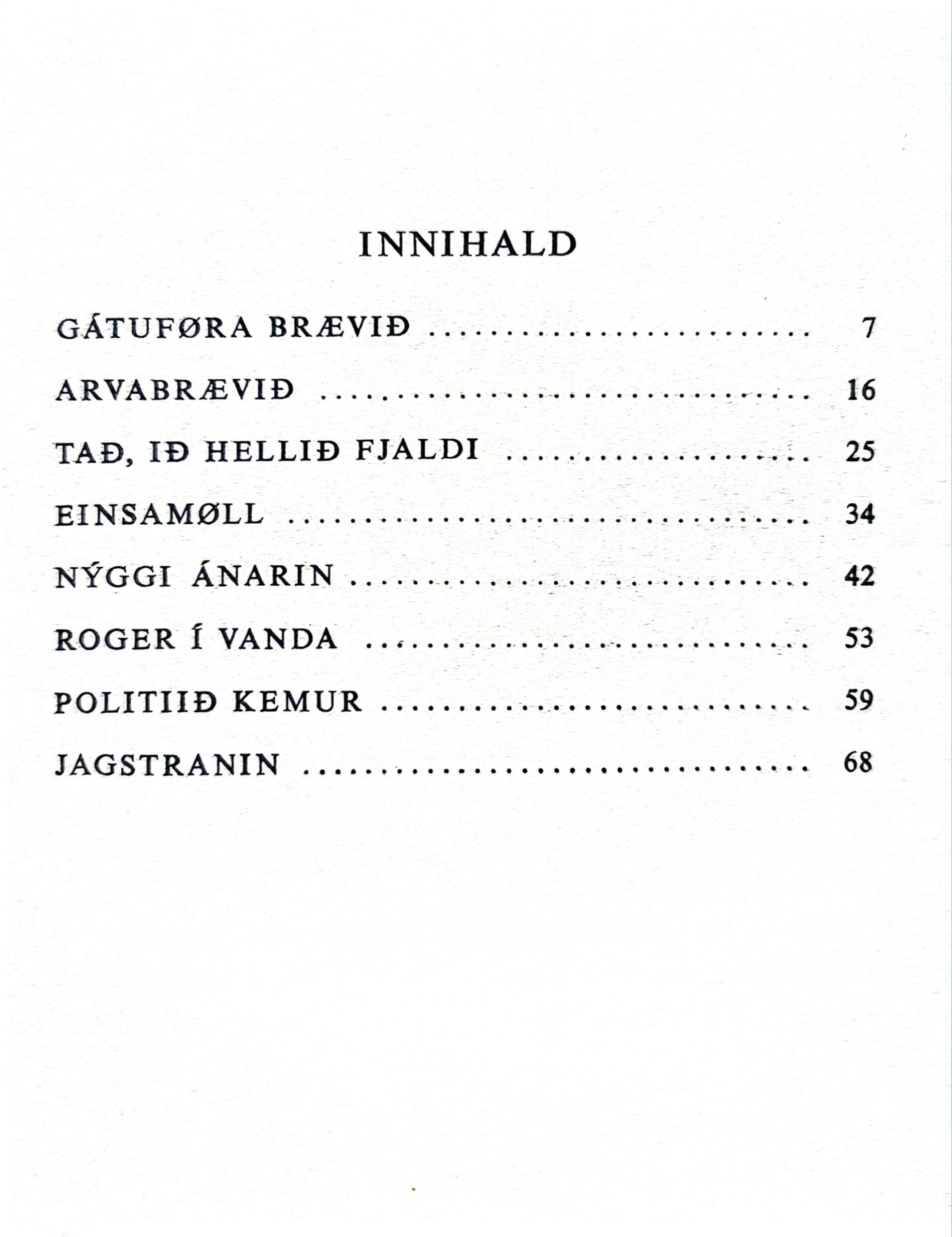 INNIHALD

GÁTUFØRA BRÆVIÐ 7

ARVABRÆVIÐ 16

TAÐ, IÐ HELLIÐ FJALDI 25

EINSAMØLL 34

NÝGGI ÁNARIN 42

ROGER Í VANDA 53

POLITIIÐ KEMUR 59

JAGSTRANIN 68